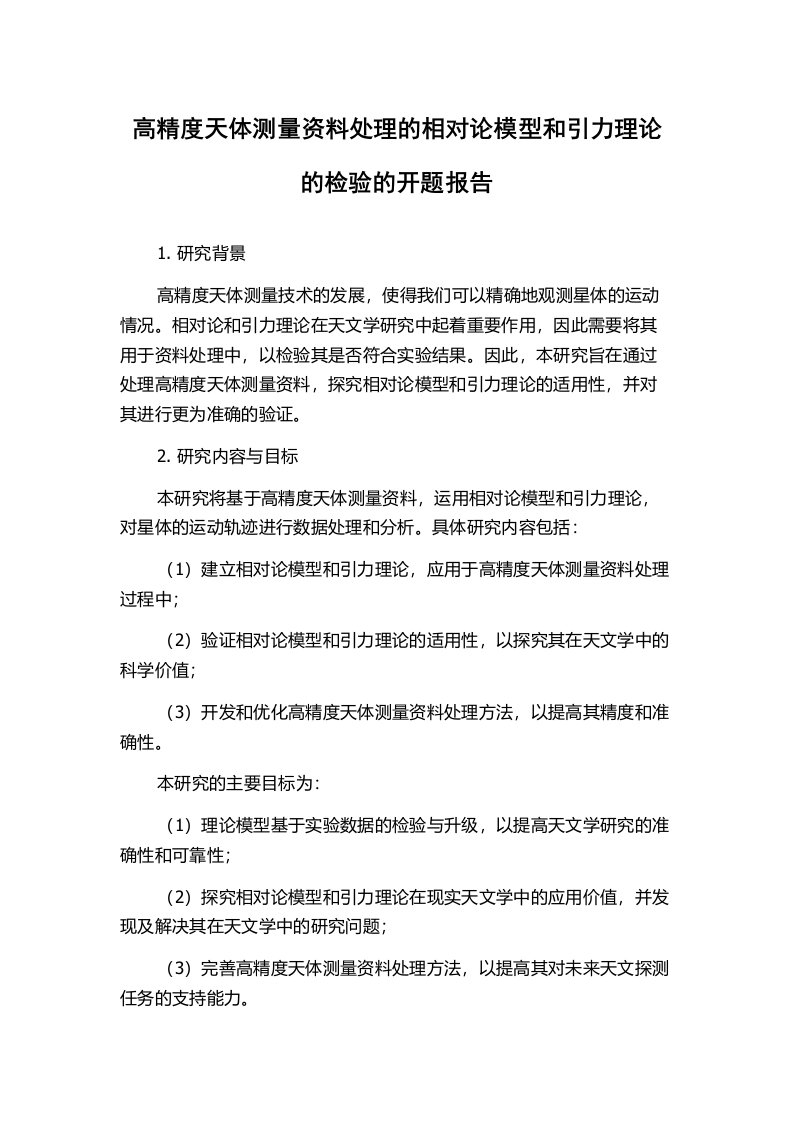 高精度天体测量资料处理的相对论模型和引力理论的检验的开题报告

1. 研究背景

高精度天体测量技术的发展，使得我们可以精确地观测星体的运动情况。相对论和引力理论在天文学研究中起着重要作用，因此需要将其用于资料处理中，以检验其是否符合实验结果。因此，本研究旨在通过处理高精度天体测量资料，探究相对论模型和引力理论的适用性，并对其进行更为准确的验证。

2. 研究内容与目标

本研究将基于高精度天体测量资料，运用相对论模型和引力理论，对星体的运动轨迹进行数据处理和分析。具体研究内容包括：

（1）建立相对论模型和引力理论，应用于高精度天体测量资料处理过程中；

（2）验证相对论模型和引力理论的适用性，以探究其在天文学中的科学价值；

（3）开发和优化高精度天体测量资料处理方法，以提高其精度和准确性。

本研究的主要目标为：

（1）理论模型基于实验数据的检验与升级，以提高天文学研究的准确性和可靠性；

（2）探究相对论模型和引力理论在现实天文学中的应用价值，并发现及解决其在天文学中的研究问题；

（3）完善高精度天体测量资料处理方法，以提高其对未来天文探测任务的支持能力。